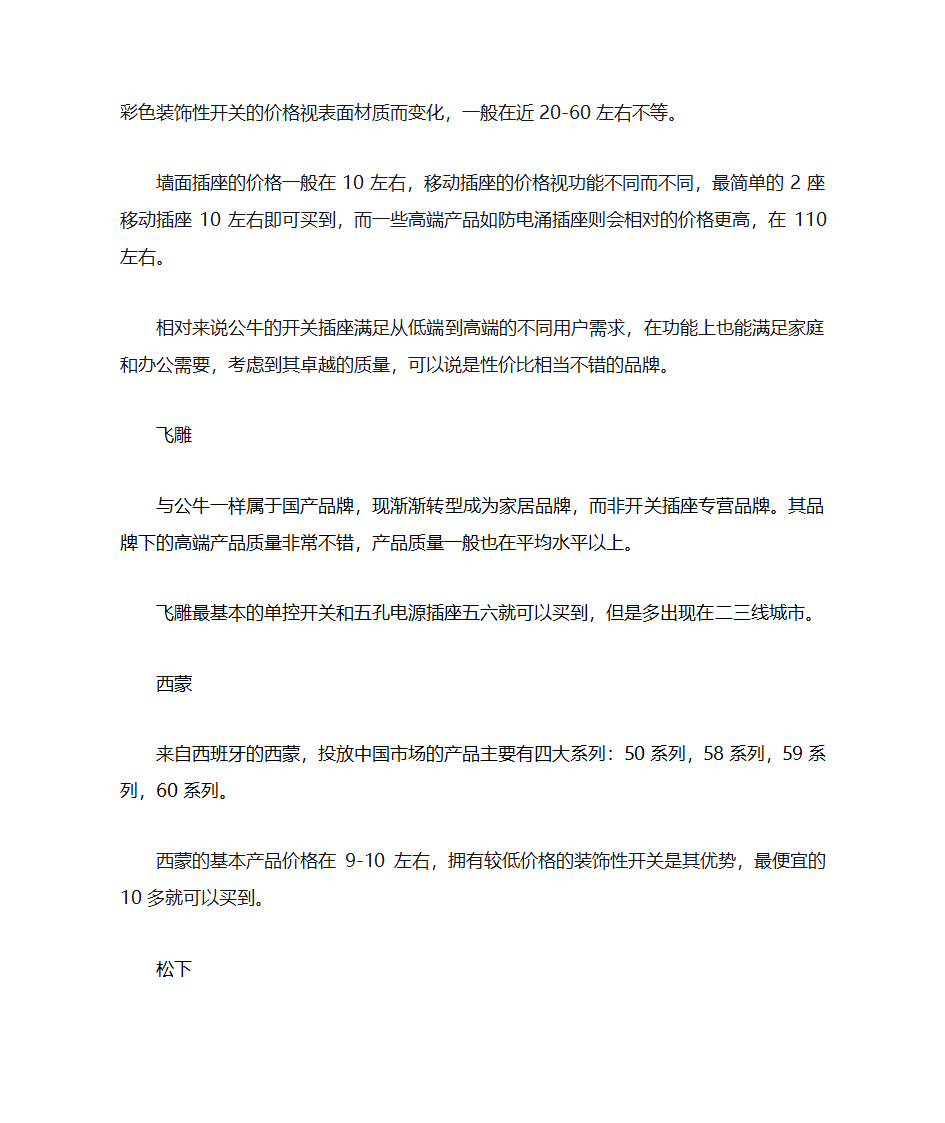 彩色装饰性开关的价格视表面材质而变化，一般在近 20-60 左右不等。

墙面插座的价格一般在 10 左右，移动插座的价格视功能不同而不同，最简单的 2 座移动插座 10 左右即可买到，而一些高端产品如防电涌插座则会相对的价格更高，在 110 左右。

相对来说公牛的开关插座满足从低端到高端的不同用户需求，在功能上也能满足家庭和办公需要，考虑到其卓越的质量，可以说是性价比相当不错的品牌。

飞雕

与公牛一样属于国产品牌，现渐渐转型成为家居品牌，而非开关插座专营品牌。其品牌下的高端产品质量非常不错，产品质量一般也在平均水平以上。

飞雕最基本的单控开关和五孔电源插座五六就可以买到，但是多出现在二三线城市。

西蒙

来自西班牙的西蒙，投放中国市场的产品主要有四大系列：50 系列，58 系列，59 系列，60 系列。

西蒙的基本产品价格在 9-10 左右，拥有较低价格的装饰性开关是其优势，最便宜的 10 多就可以买到。

松下